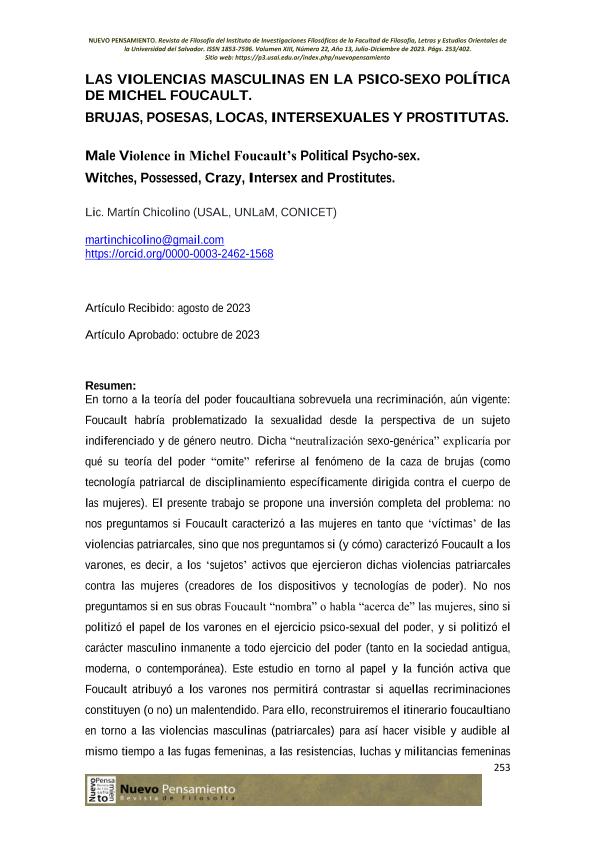 NUEVO PENSAMIENTO. Revista de Filosofía del Instituto de Investigaciones Filosóficas de la Facultad de Filosofía, Letras y Estudios Orientales de la Universidad del Salvador. ISSN 1853-7596. Volumen XIII, Número 22, Año 13, Julio-Diciembre de 2023. Págs. 253/402. Sitio web: https://p3.usal.edu.ar/index.php/nuevopensamiento

LAS VIOLENCIAS MASCULINAS EN LA PSICO-SEXO POLÍTICA DE MICHEL FOUCAULT.
BRUJAS, POSESAS, LOCAS, INTERSEXUALES Y PROSTITUTAS.

Male Violence in Michel Foucault's Political Psycho-sex.
Witches, Possessed, Crazy, Intersex and Prostitutes.

Lic. Martín Chicolino (USAL, UNLaM, CONICET)

martinchicolino@gmail.com
https://orcid.org/0000-0003-2462-1568

Artículo Recibido: agosto de 2023

Artículo Aprobado: octubre de 2023

Resumen:
En torno a la teoría del poder foucaultiana sobrevuela una recriminación, aún vigente: Foucault habría problematizado la sexualidad desde la perspectiva de un sujeto indiferenciado y de género neutro. Dicha "neutralización sexo-genérica" explicaría por qué su teoría del poder "omite" referirse al fenómeno de la caza de brujas (como tecnología patriarcal de disciplinamiento específicamente dirigida contra el cuerpo de las mujeres). El presente trabajo se propone una inversión completa del problema: no nos preguntamos si Foucault caracterizó a las mujeres en tanto que 'víctimas' de las violencias patriarcales, sino que nos preguntamos si (y cómo) caracterizó Foucault a los varones, es decir, a los 'sujetos' activos que ejercieron dichas violencias patriarcales contra las mujeres (creadores de los dispositivos y tecnologías de poder). No nos preguntamos si en sus obras Foucault "nombra" o habla "acerca de" las mujeres, sino si politizó el papel de los varones en el ejercicio psico-sexual del poder, y si politizó el carácter masculino inmanente a todo ejercicio del poder (tanto en la sociedad antigua, moderna, o contemporánea). Este estudio en torno al papel y la función activa que Foucault atribuyó a los varones nos permitirá contrastar si aquellas recriminaciones constituyen (o no) un malentendido. Para ello, reconstruiremos el itinerario foucaultiano en torno a las violencias masculinas (patriarcales) para así hacer visible y audible al mismo tiempo a las fugas femeninas, a las resistencias, luchas y militancias femeninas

253

Nuevo Pensamiento
Revista de Filosofía